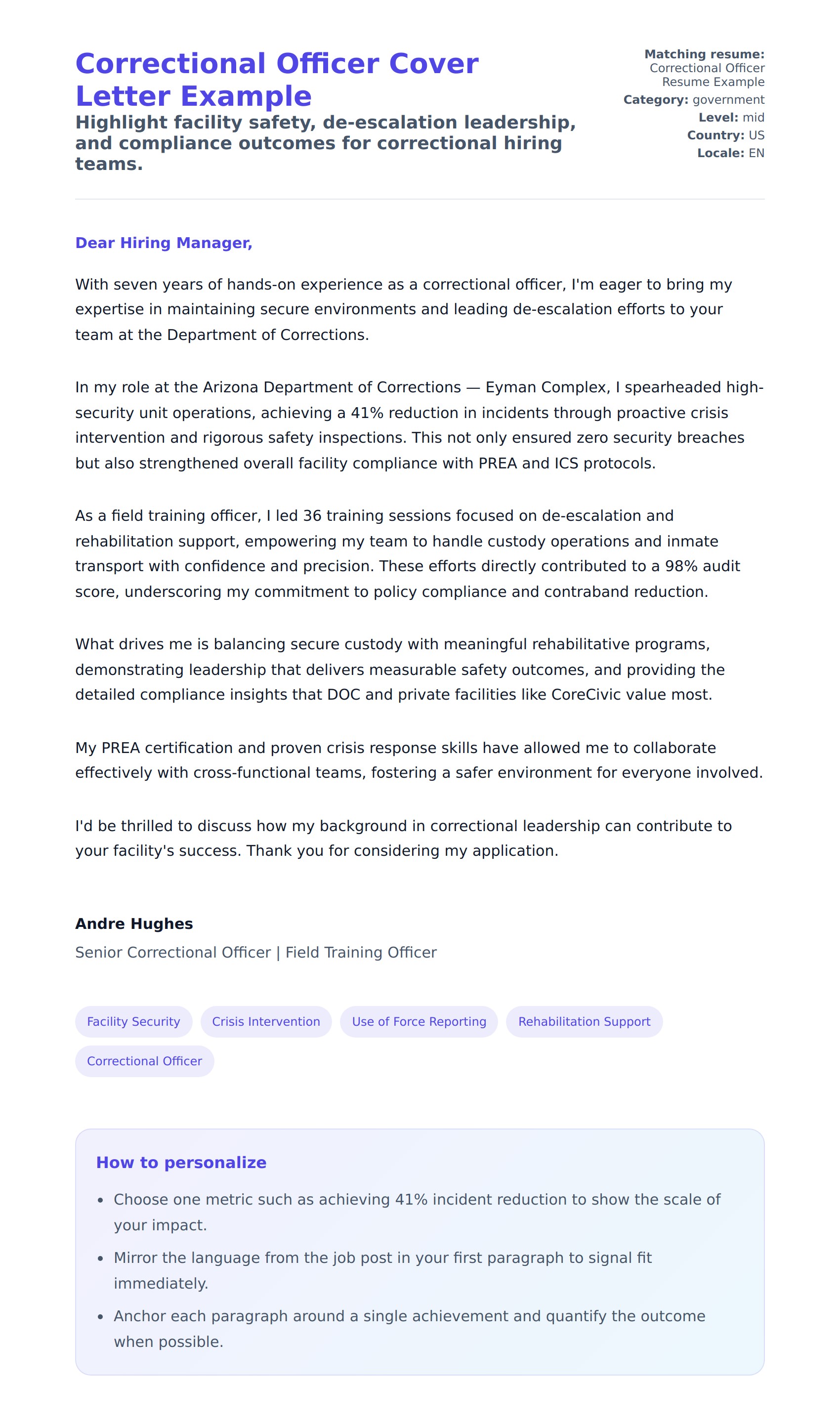 Correctional Officer Cover Letter Example

Highlight facility safety, de-escalation leadership, and compliance outcomes for correctional hiring teams.

Matching resume: Correctional Officer Resume Example
Category: government
Level: mid
Country: US
Locale: EN

Dear Hiring Manager,

With seven years of hands-on experience as a correctional officer, I'm eager to bring my expertise in maintaining secure environments and leading de-escalation efforts to your team at the Department of Corrections.

In my role at the Arizona Department of Corrections — Eyman Complex, I spearheaded high-security unit operations, achieving a 41% reduction in incidents through proactive crisis intervention and rigorous safety inspections. This not only ensured zero security breaches but also strengthened overall facility compliance with PREA and ICS protocols.

As a field training officer, I led 36 training sessions focused on de-escalation and rehabilitation support, empowering my team to handle custody operations and inmate transport with confidence and precision. These efforts directly contributed to a 98% audit score, underscoring my commitment to policy compliance and contraband reduction.

What drives me is balancing secure custody with meaningful rehabilitative programs, demonstrating leadership that delivers measurable safety outcomes, and providing the detailed compliance insights that DOC and private facilities like CoreCivic value most.

My PREA certification and proven crisis response skills have allowed me to collaborate effectively with cross-functional teams, fostering a safer environment for everyone involved.

I'd be thrilled to discuss how my background in correctional leadership can contribute to your facility's success. Thank you for considering my application.

Andre Hughes
Senior Correctional Officer | Field Training Officer

Facility Security
Crisis Intervention
Use of Force Reporting
Rehabilitation Support
Correctional Officer

How to personalize

- Choose one metric such as achieving 41% incident reduction to show the scale of your impact.
- Mirror the language from the job post in your first paragraph to signal fit immediately.
- Anchor each paragraph around a single achievement and quantify the outcome when possible.